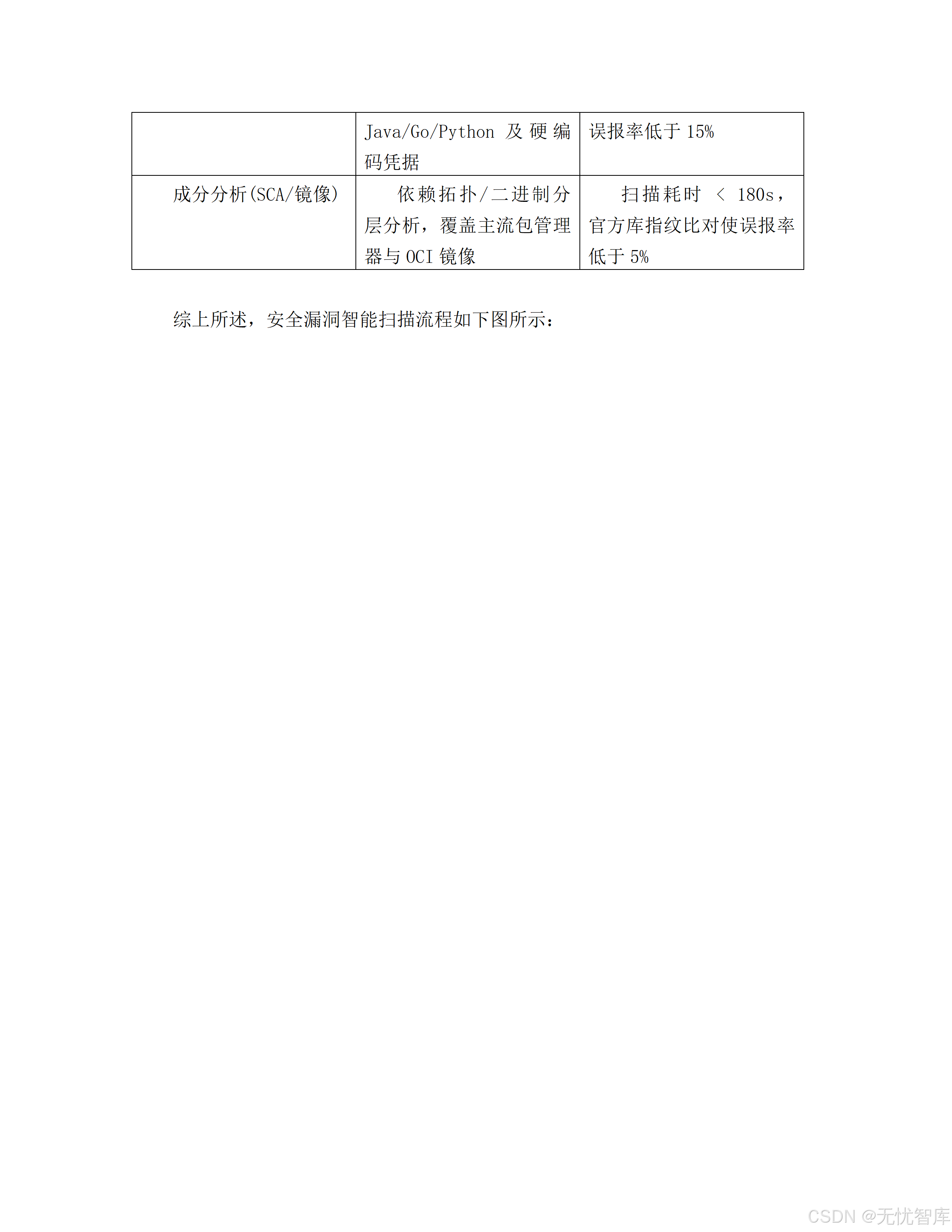 | | Java/Go/Python 及硬编码凭据 | 误报率低于 15% |
|---|---|---|
| 成分分析(SCA/镜像) | 依赖拓扑/二进制分层分析，覆盖主流包管理器与 OCI 镜像 | 扫描耗时 < 180s，官方库指纹比对使误报率低于 5% |

综上所述，安全漏洞智能扫描流程如下图所示：

CSDN @无忧智库